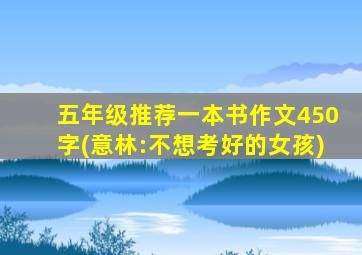 五年级推荐一本书作文450字(意林:不想考好的女孩)